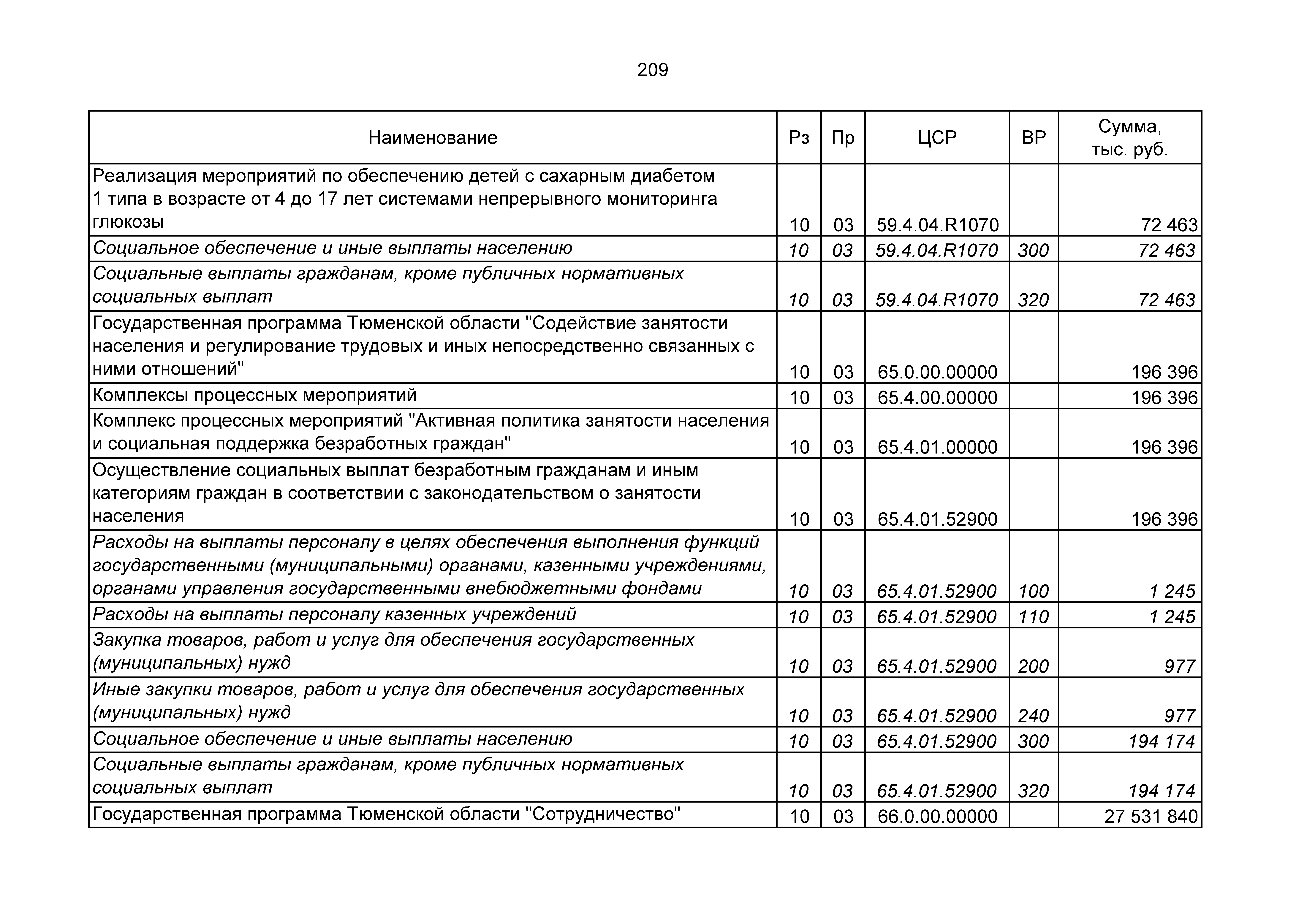 209

| Наименование | Рз | Пр | ЦСР | ВР | Сумма, тыс. руб. |
|---|---|---|---|---|---|
| Реализация мероприятий по обеспечению детей с сахарным диабетом 1 типа в возрасте от 4 до 17 лет системами непрерывного мониторинга глюкозы | 10 | 03 | 59.4.04.R1070 | | 72 463 |
| Социальное обеспечение и иные выплаты населению | 10 | 03 | 59.4.04.R1070 | 300 | 72 463 |
| Социальные выплаты гражданам, кроме публичных нормативных социальных выплат | 10 | 03 | 59.4.04.R1070 | 320 | 72 463 |
| Государственная программа Тюменской области "Содействие занятости населения и регулирование трудовых и иных непосредственно связанных с ними отношений" | 10 | 03 | 65.0.00.00000 | | 196 396 |
| Комплексы процессных мероприятий | 10 | 03 | 65.4.00.00000 | | 196 396 |
| Комплекс процессных мероприятий "Активная политика занятости населения и социальная поддержка безработных граждан" | 10 | 03 | 65.4.01.00000 | | 196 396 |
| Осуществление социальных выплат безработным гражданам и иным категориям граждан в соответствии с законодательством о занятости населения | 10 | 03 | 65.4.01.52900 | | 196 396 |
| Расходы на выплаты персоналу в целях обеспечения выполнения функций государственными (муниципальными) органами, казенными учреждениями, органами управления государственными внебюджетными фондами | 10 | 03 | 65.4.01.52900 | 100 | 1 245 |
| Расходы на выплаты персоналу казенных учреждений | 10 | 03 | 65.4.01.52900 | 110 | 1 245 |
| Закупка товаров, работ и услуг для обеспечения государственных (муниципальных) нужд | 10 | 03 | 65.4.01.52900 | 200 | 977 |
| Иные закупки товаров, работ и услуг для обеспечения государственных (муниципальных) нужд | 10 | 03 | 65.4.01.52900 | 240 | 977 |
| Социальное обеспечение и иные выплаты населению | 10 | 03 | 65.4.01.52900 | 300 | 194 174 |
| Социальные выплаты гражданам, кроме публичных нормативных социальных выплат | 10 | 03 | 65.4.01.52900 | 320 | 194 174 |
| Государственная программа Тюменской области "Сотрудничество" | 10 | 03 | 66.0.00.00000 | | 27 531 840 |